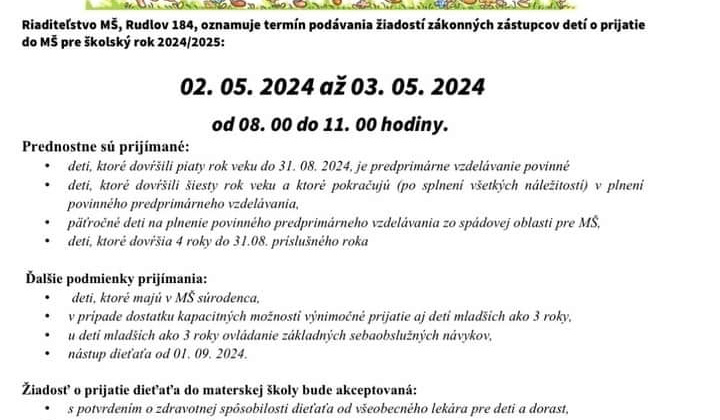 Riaditeľstvo MŠ, Rudlov 184, oznamuje termín podávania žiadostí zákonných zástupcov detí o prijatie do MŠ pre školský rok 2024/2025:

02. 05. 2024 až 03. 05. 2024

od 08. 00 do 11. 00 hodiny.

Prednostne sú prijímané:
• deti, ktoré dovŕšili piaty rok veku do 31. 08. 2024, je predprimárne vzdelávanie povinné
• deti, ktoré dovŕšili šiesty rok veku a ktoré pokračujú (po splnení všetkých náležitostí) v plnení povinného predprimárneho vzdelávania,
• päťročné deti na plnenie povinného predprimárneho vzdelávania zo spádovej oblasti pre MŠ,
• deti, ktoré dovŕšia 4 roky do 31.08. príslušného roka

Ďalšie podmienky prijímania:
• deti, ktoré majú v MŠ súrodenca,
• v prípade dostatku kapacitných možností výnimočné prijatie aj detí mladších ako 3 roky,
• u detí mladších ako 3 roky ovládanie základných sebaobslužných návykov,
• nástup dieťaťa od 01. 09. 2024.

Žiadosť o prijatie dieťaťa do materskej školy bude akceptovaná:
• s potvrdením o zdravotnej spôsobilosti dieťaťa od všeobecného lekára pre deti a dorast,